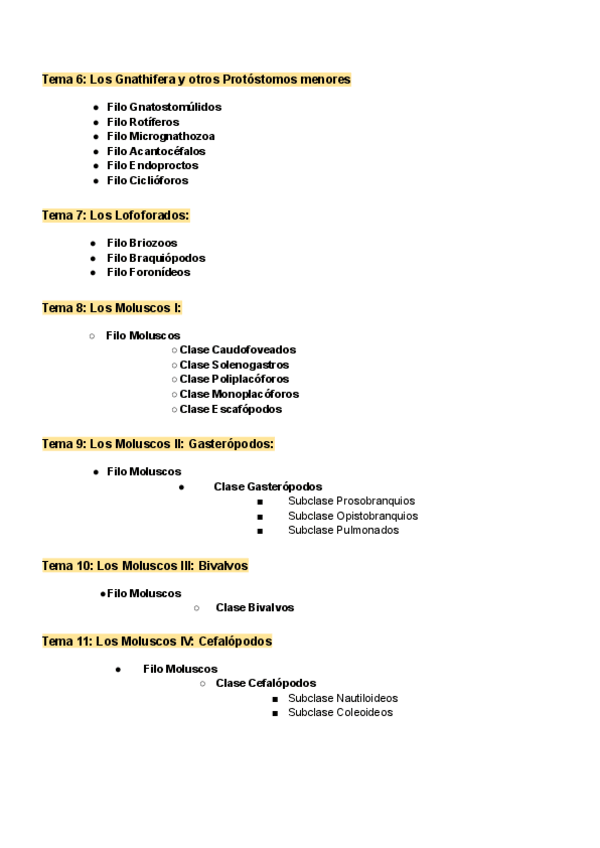 Tema 6: Los Gnathifera y otros Protóstomos menores

- Filo Gnatostomúlidos
- Filo Rotíferos
- Filo Micrognathozoa
- Filo Acantocéfalos
- Filo Endoproctos
- Filo Ciclióforos

Tema 7: Los Lofoforados:

- Filo Briozoos
- Filo Braquiópodos
- Filo Foronídeos

Tema 8: Los Moluscos I:

- Filo Moluscos
  - Clase Caudofoveados
  - Clase Solenogastros
  - Clase Poliplacóforos
  - Clase Monoplacóforos
  - Clase Escafópodos

Tema 9: Los Moluscos II: Gasterópodos:

- Filo Moluscos
  - Clase Gasterópodos
    - Subclase Prosobranquios
    - Subclase Opistobranquios
    - Subclase Pulmonados

Tema 10: Los Moluscos III: Bivalvos

- Filo Moluscos
  - Clase Bivalvos

Tema 11: Los Moluscos IV: Cefalópodos

- Filo Moluscos
  - Clase Cefalópodos
    - Subclase Nautiloideos
    - Subclase Coleoideos